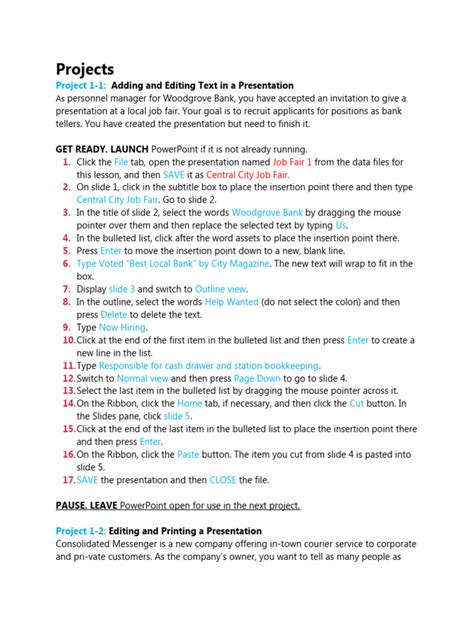 Projects

Project 1-1: Adding and Editing Text in a Presentation
As personnel manager for Woodgrove Bank, you have accepted an invitation to give a presentation at a local job fair. Your goal is to recruit applicants for positions as bank tellers. You have created the presentation but need to finish it.

GET READY. LAUNCH PowerPoint if it is not already running.
1. Click the File tab, open the presentation named Job Fair 1 from the data files for this lesson, and then SAVE it as Central City Job Fair.
2. On slide 1, click in the subtitle box to place the insertion point there and then type Central City Job Fair. Go to slide 2.
3. In the title of slide 2, select the words Woodgrove Bank by dragging the mouse pointer over them and then replace the selected text by typing Us.
4. In the bulleted list, click after the word assets to place the insertion point there.
5. Press Enter to move the insertion point down to a new, blank line.
6. Type Voted "Best Local Bank" by City Magazine. The new text will wrap to fit in the box.
7. Display slide 3 and switch to Outline view.
8. In the outline, select the words Help Wanted (do not select the colon) and then press Delete to delete the text.
9. Type Now Hiring.
10. Click at the end of the first item in the bulleted list and then press Enter to create a new line in the list.
11. Type Responsible for cash drawer and station bookkeeping.
12. Switch to Normal view and then press Page Down to go to slide 4.
13. Select the last item in the bulleted list by dragging the mouse pointer across it.
14. On the Ribbon, click the Home tab, if necessary, and then click the Cut button. In the Slides pane, click slide 5.
15. Click at the end of the last item in the bulleted list to place the insertion point there and then press Enter.
16. On the Ribbon, click the Paste button. The item you cut from slide 4 is pasted into slide 5.
17. SAVE the presentation and then CLOSE the file.

PAUSE. LEAVE PowerPoint open for use in the next project.

Project 1-2: Editing and Printing a Presentation
Consolidated Messenger is a new company offering in-town courier service to corporate and pri-vate customers. As the company's owner, you want to tell as many people as